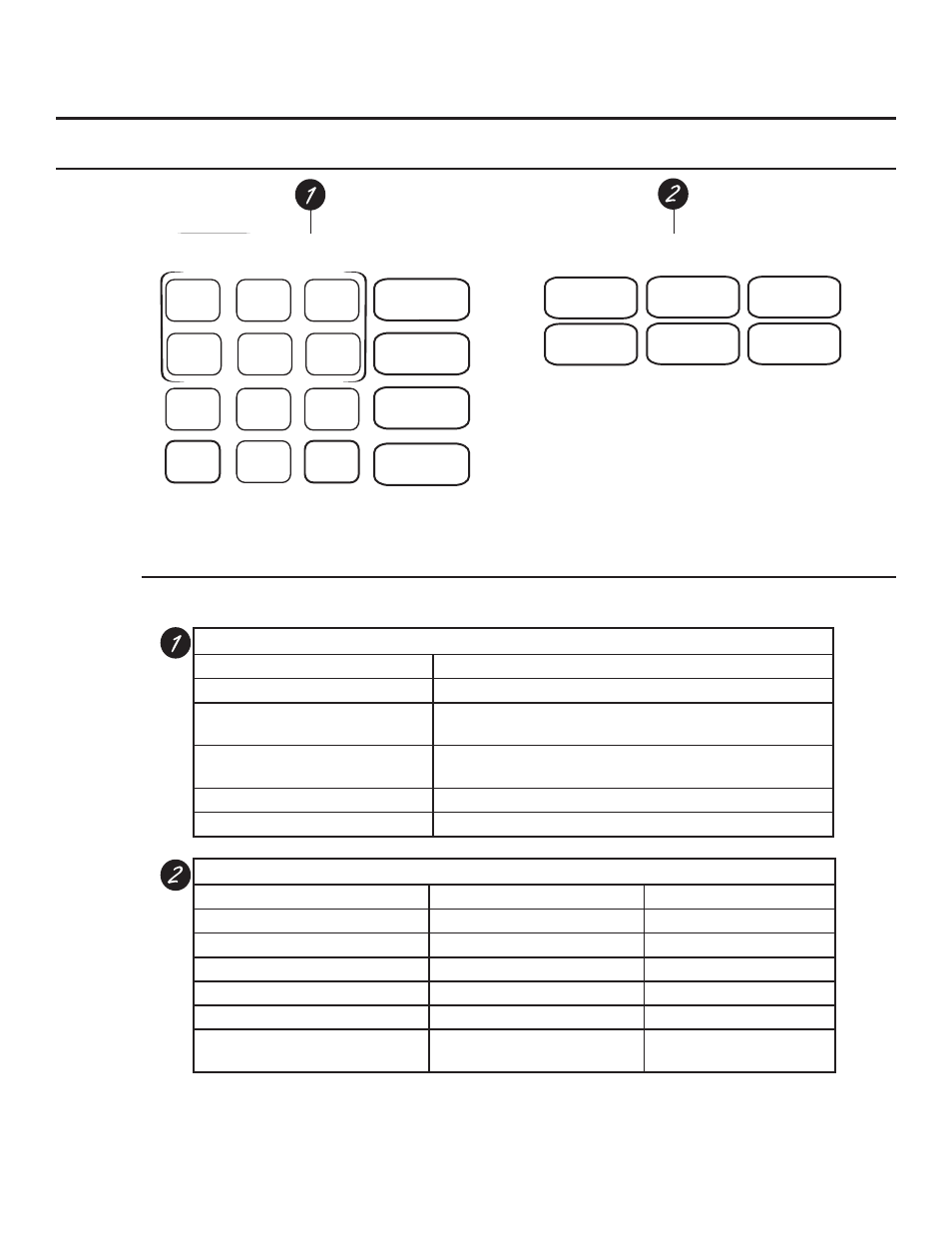 1

2

1

2